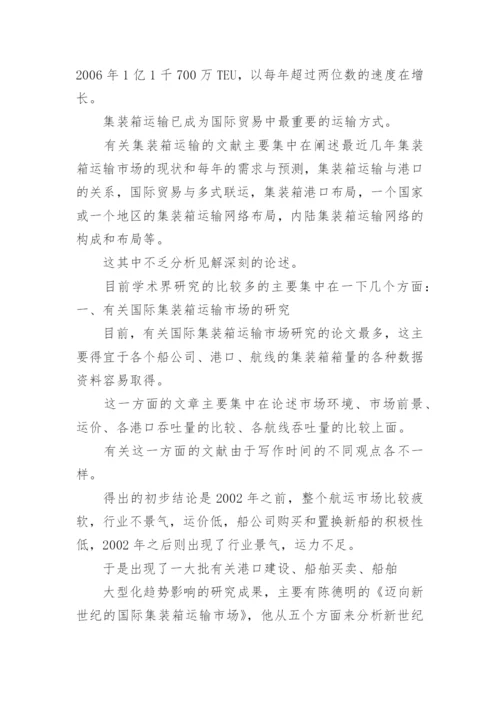 2006 年 1 亿 1 千 700 万 TEU，以每年超过两位数的速度在增长。

集装箱运输已成为国际贸易中最重要的运输方式。

有关集装箱运输的文献主要集中在阐述最近几年集装箱运输市场的现状和每年的需求与预测，集装箱运输与港口的关系，国际贸易与多式联运，集装箱港口布局，一个国家或一个地区的集装箱运输网络布局，内陆集装箱运输网络的构成和布局等。

这其中不乏分析见解深刻的论述。

目前学术界研究的比较多的主要集中在一下几个方面：

一、有关国际集装箱运输市场的研究

目前，有关国际集装箱运输市场研究的论文最多，这主要得宜于各个船公司、港口、航线的集装箱箱量的各种数据资料容易取得。

这一方面的文章主要集中在论述市场环境、市场前景、运价、各港口吞吐量的比较、各航线吞吐量的比较上面。

有关这一方面的文献由于写作时间的不同观点各不一样。

得出的初步结论是 2002 年之前，整个航运市场比较疲软，行业不景气，运价低，船公司购买和置换新船的积极性低，2002 年之后则出现了行业景气，运力不足。

于是出现了一大批有关港口建设、船舶买卖、船舶

大型化趋势影响的研究成果，主要有陈德明的《迈向新世纪的国际集装箱运输市场》，他从五个方面来分析新世纪